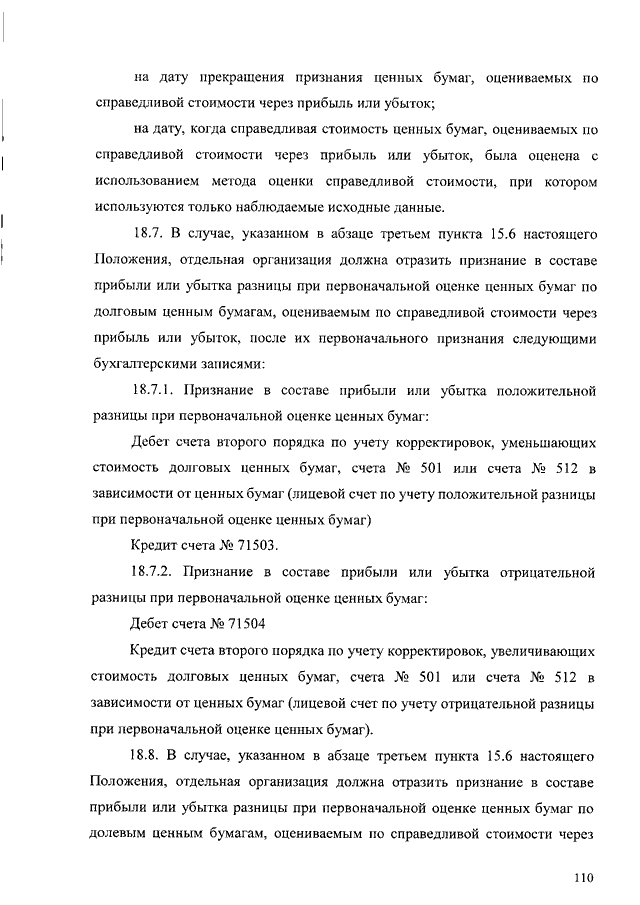 на дату прекращения признания ценных бумаг, оцениваемых по справедливой стоимости через прибыль или убыток;

на дату, когда справедливая стоимость ценных бумаг, оцениваемых по справедливой стоимости через прибыль или убыток, была оценена с использованием метода оценки справедливой стоимости, при котором используются только наблюдаемые исходные данные.

18.7. В случае, указанном в абзаце третьем пункта 15.6 настоящего Положения, отдельная организация должна отразить признание в составе прибыли или убытка разницы при первоначальной оценке ценных бумаг по долговым ценным бумагам, оцениваемым по справедливой стоимости через прибыль или убыток, после их первоначального признания следующими бухгалтерскими записями:

18.7.1. Признание в составе прибыли или убытка положительной разницы при первоначальной оценке ценных бумаг:

Дебет счета второго порядка по учету корректировок, уменьшающих стоимость долговых ценных бумаг, счета № 501 или счета № 512 в зависимости от ценных бумаг (лицевой счет по учету положительной разницы при первоначальной оценке ценных бумаг)

Кредит счета № 71503.

18.7.2. Признание в составе прибыли или убытка отрицательной разницы при первоначальной оценке ценных бумаг:

Дебет счета № 71504

Кредит счета второго порядка по учету корректировок, увеличивающих стоимость долговых ценных бумаг, счета № 501 или счета № 512 в зависимости от ценных бумаг (лицевой счет по учету отрицательной разницы при первоначальной оценке ценных бумаг).

18.8. В случае, указанном в абзаце третьем пункта 15.6 настоящего Положения, отдельная организация должна отразить признание в составе прибыли или убытка разницы при первоначальной оценке ценных бумаг по долевым ценным бумагам, оцениваемым по справедливой стоимости через

110